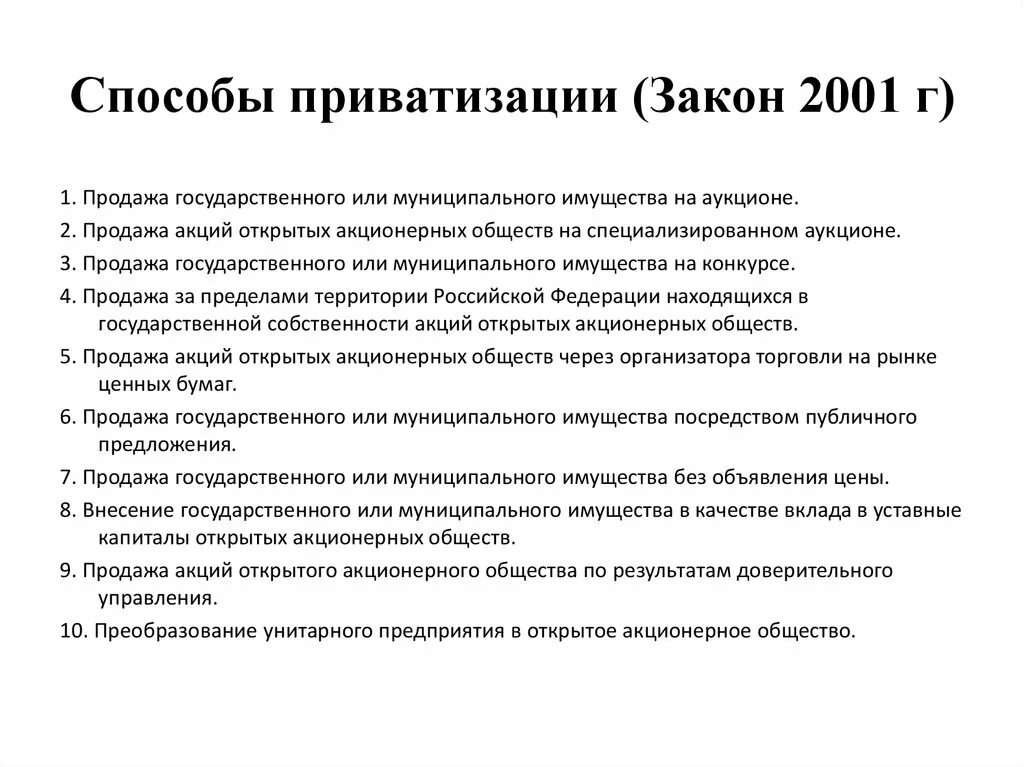 Способы приватизации (Закон 2001 г)

1. Продажа государственного или муниципального имущества на аукционе.

2. Продажа акций открытых акционерных обществ на специализированном аукционе.

3. Продажа государственного или муниципального имущества на конкурсе.

4. Продажа за пределами территории Российской Федерации находящихся в государственной собственности акций открытых акционерных обществ.

5. Продажа акций открытых акционерных обществ через организатора торговли на рынке ценных бумаг.

6. Продажа государственного или муниципального имущества посредством публичного предложения.

7. Продажа государственного или муниципального имущества без объявления цены.

8. Внесение государственного или муниципального имущества в качестве вклада в уставные капиталы открытых акционерных обществ.

9. Продажа акций открытого акционерного общества по результатам доверительного управления.

10. Преобразование унитарного предприятия в открытое акционерное общество.